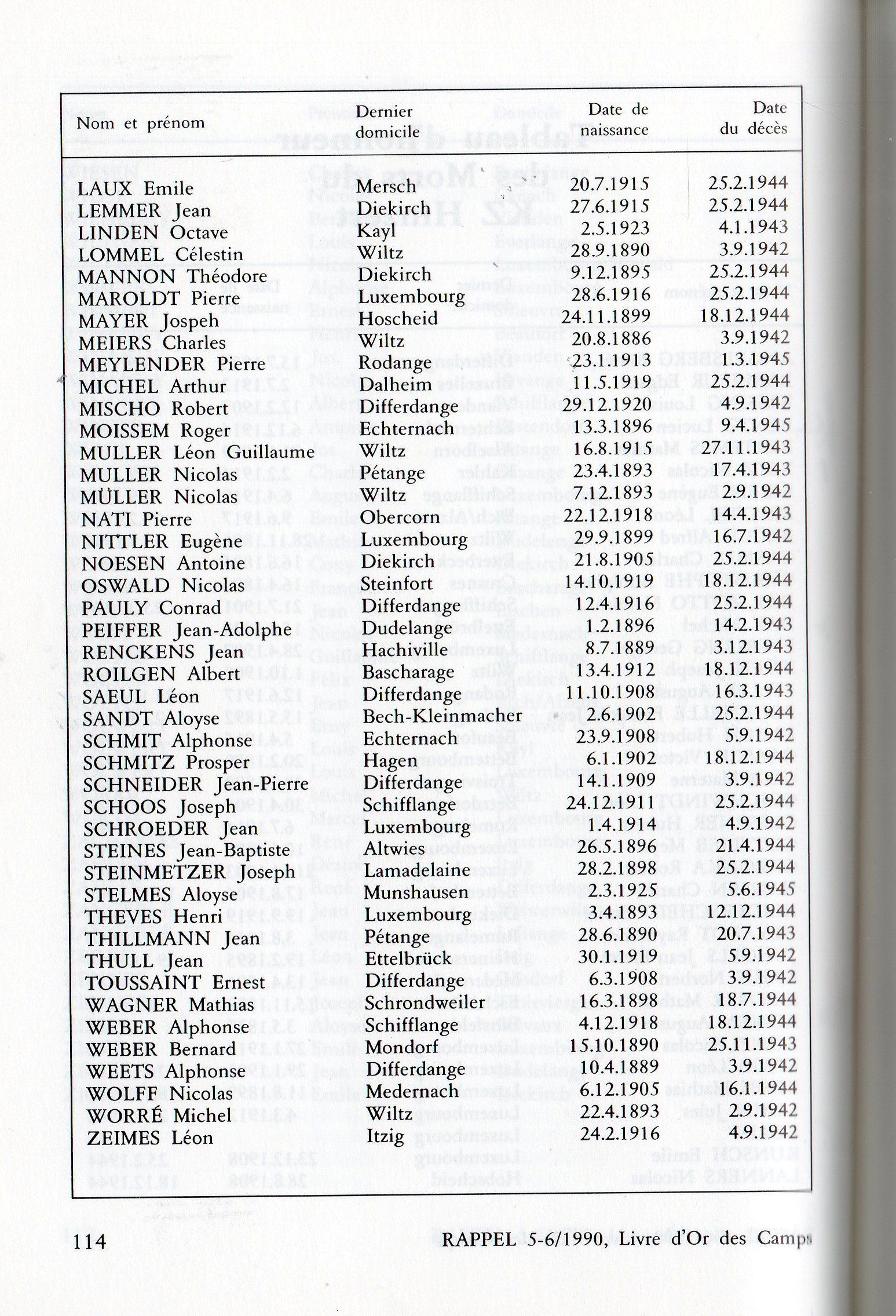 | Nom et prénom | Dernier domicile | Date de naissance | Date du décès |
|---|---|---|---|
| LAUX Emile | Mersch | 20.7.1915 | 25.2.1944 |
| LEMMER Jean | Diekirch | 27.6.1915 | 25.2.1944 |
| LINDEN Octave | Kayl | 2.5.1923 | 4.1.1943 |
| LOMMEL Célestin | Wiltz | 28.9.1890 | 3.9.1942 |
| MANNON Théodore | Diekirch | 9.12.1895 | 25.2.1944 |
| MAROLDT Pierre | Luxembourg | 28.6.1916 | 25.2.1944 |
| MAYER Jospeh | Hoscheid | 24.11.1899 | 18.12.1944 |
| MEIERS Charles | Wiltz | 20.8.1886 | 3.9.1942 |
| MEYLENDER Pierre | Rodange | 23.1.1913 | 1.3.1945 |
| MICHEL Arthur | Dalheim | 11.5.1919 | 25.2.1944 |
| MISCHO Robert | Differdange | 29.12.1920 | 4.9.1942 |
| MOISSEM Roger | Echternach | 13.3.1896 | 9.4.1945 |
| MULLER Léon Guillaume | Wiltz | 16.8.1915 | 27.11.1943 |
| MULLER Nicolas | Pétange | 23.4.1893 | 17.4.1943 |
| MÜLLER Nicolas | Wiltz | 7.12.1893 | 2.9.1942 |
| NATI Pierre | Obercorn | 22.12.1918 | 14.4.1943 |
| NITTLER Eugène | Luxembourg | 29.9.1899 | 16.7.1942 |
| NOESEN Antoine | Diekirch | 21.8.1905 | 25.2.1944 |
| OSWALD Nicolas | Steinfort | 14.10.1919 | 18.12.1944 |
| PAULY Conrad | Differdange | 12.4.1916 | 25.2.1944 |
| PEIFFER Jean-Adolphe | Dudelange | 1.2.1896 | 14.2.1943 |
| RENCKENS Jean | Hachiville | 8.7.1889 | 3.12.1943 |
| ROILGEN Albert | Bascharage | 13.4.1912 | 18.12.1944 |
| SAEUL Léon | Differdange | 11.10.1908 | 16.3.1943 |
| SANDT Aloyse | Bech-Kleinmacher | 2.6.1902 | 25.2.1944 |
| SCHMIT Alphonse | Echternach | 23.9.1908 | 5.9.1942 |
| SCHMITZ Prosper | Hagen | 6.1.1902 | 18.12.1944 |
| SCHNEIDER Jean-Pierre | Differdange | 14.1.1909 | 3.9.1942 |
| SCHOOS Joseph | Schifflange | 24.12.1911 | 25.2.1944 |
| SCHROEDER Jean | Luxembourg | 1.4.1914 | 4.9.1942 |
| STEINES Jean-Baptiste | Altwies | 26.5.1896 | 21.4.1944 |
| STEINMETZER Joseph | Lamadelaine | 28.2.1898 | 25.2.1944 |
| STELMES Aloyse | Munshausen | 2.3.1925 | 5.6.1945 |
| THEVES Henri | Luxembourg | 3.4.1893 | 12.12.1944 |
| THILLMANN Jean | Pétange | 28.6.1890 | 20.7.1943 |
| THULL Jean | Ettelbrück | 30.1.1919 | 5.9.1942 |
| TOUSSAINT Ernest | Differdange | 6.3.1908 | 3.9.1942 |
| WAGNER Mathias | Schrondweiler | 16.3.1898 | 18.7.1944 |
| WEBER Alphonse | Schifflange | 4.12.1918 | 18.12.1944 |
| WEBER Bernard | Mondorf | 15.10.1890 | 25.11.1943 |
| WEETS Alphonse | Differdange | 10.4.1889 | 3.9.1942 |
| WOLFF Nicolas | Medernach | 6.12.1905 | 16.1.1944 |
| WORRÉ Michel | Wiltz | 22.4.1893 | 2.9.1942 |
| ZEIMES Léon | Itzig | 24.2.1916 | 4.9.1942 |

114 RAPPEL 5-6/1990, Livre d'Or des Camps